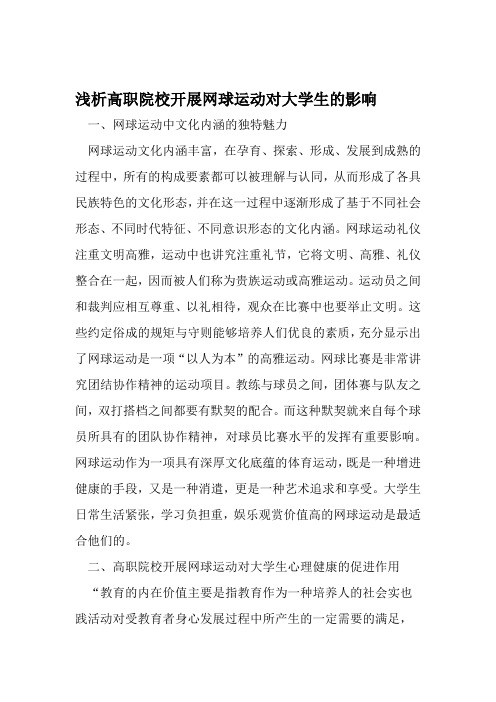 浅析高职院校开展网球运动对大学生的影响

一、网球运动中文化内涵的独特魅力

网球运动文化内涵丰富，在孕育、探索、形成、发展到成熟的过程中，所有的构成要素都可以被理解与认同，从而形成了各具民族特色的文化形态，并在这一过程中逐渐形成了基于不同社会形态、不同时代特征、不同意识形态的文化内涵。网球运动礼仪注重文明高雅，运动中也讲究注重礼节，它将文明、高雅、礼仪整合在一起，因而被人们称为贵族运动或高雅运动。运动员之间和裁判应相互尊重、以礼相待，观众在比赛中也要举止文明。这些约定俗成的规矩与守则能够培养人们优良的素质，充分显示出了网球运动是一项“以人为本”的高雅运动。网球比赛是非常讲究团结协作精神的运动项目。教练与球员之间，团体赛与队友之间，双打搭档之间都要有默契的配合。而这种默契就来自每个球员所具有的团队协作精神，对球员比赛水平的发挥有重要影响。网球运动作为一项具有深厚文化底蕴的体育运动，既是一种增进健康的手段，又是一种消遣，更是一种艺术追求和享受。大学生日常生活紧张，学习负担重，娱乐观赏价值高的网球运动是最适合他们的。

二、高职院校开展网球运动对大学生心理健康的促进作用

“教育的内在价值主要是指教育作为一种培养人的社会实也践活动对受教育者身心发展过程中所产生的一定需要的满足，